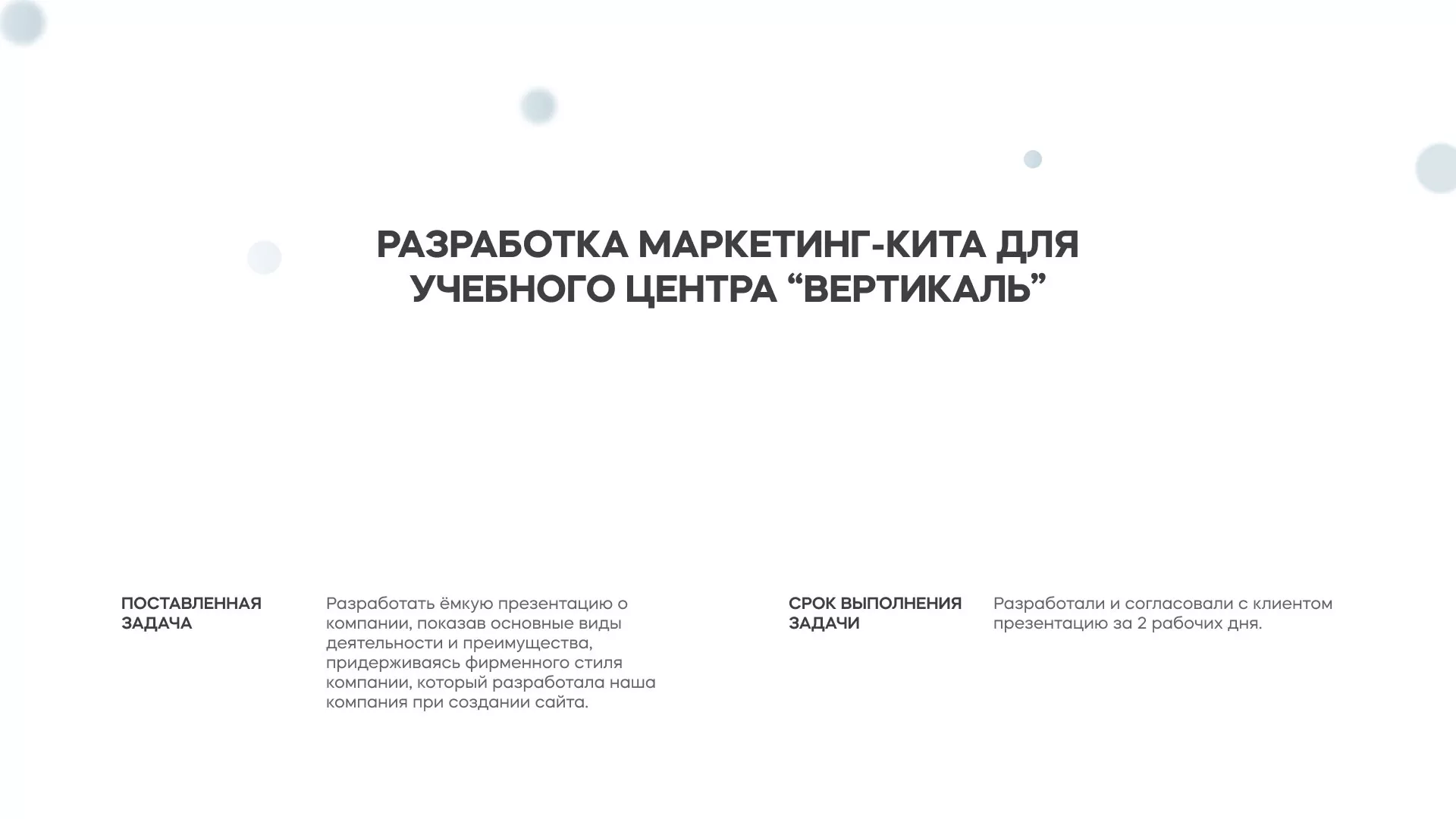 РАЗРАБОТКА МАРКЕТИНГ-КИТА ДЛЯ УЧЕБНОГО ЦЕНТРА “ВЕРТИКАЛЬ”

ПОСТАВЛЕННАЯ ЗАДАЧА

Разработать ёмкую презентацию о компании, показав основные виды деятельности и преимущества, придерживаясь фирменного стиля компании, который разработала наша компания при создании сайта.

СРОК ВЫПОЛНЕНИЯ ЗАДАЧИ

Разработали и согласовали с клиентом презентацию за 2 рабочих дня.